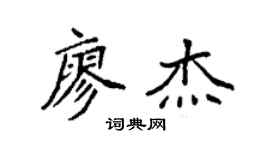 廖杰
词典网